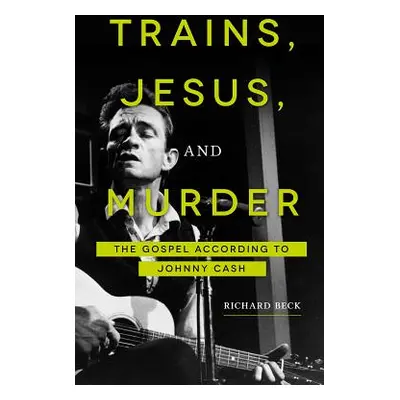 TRAINS,
JESUS,
AND
MURDER

THE GOSPEL ACCORDING TO JOHNNY CASH

RICHARD BECK